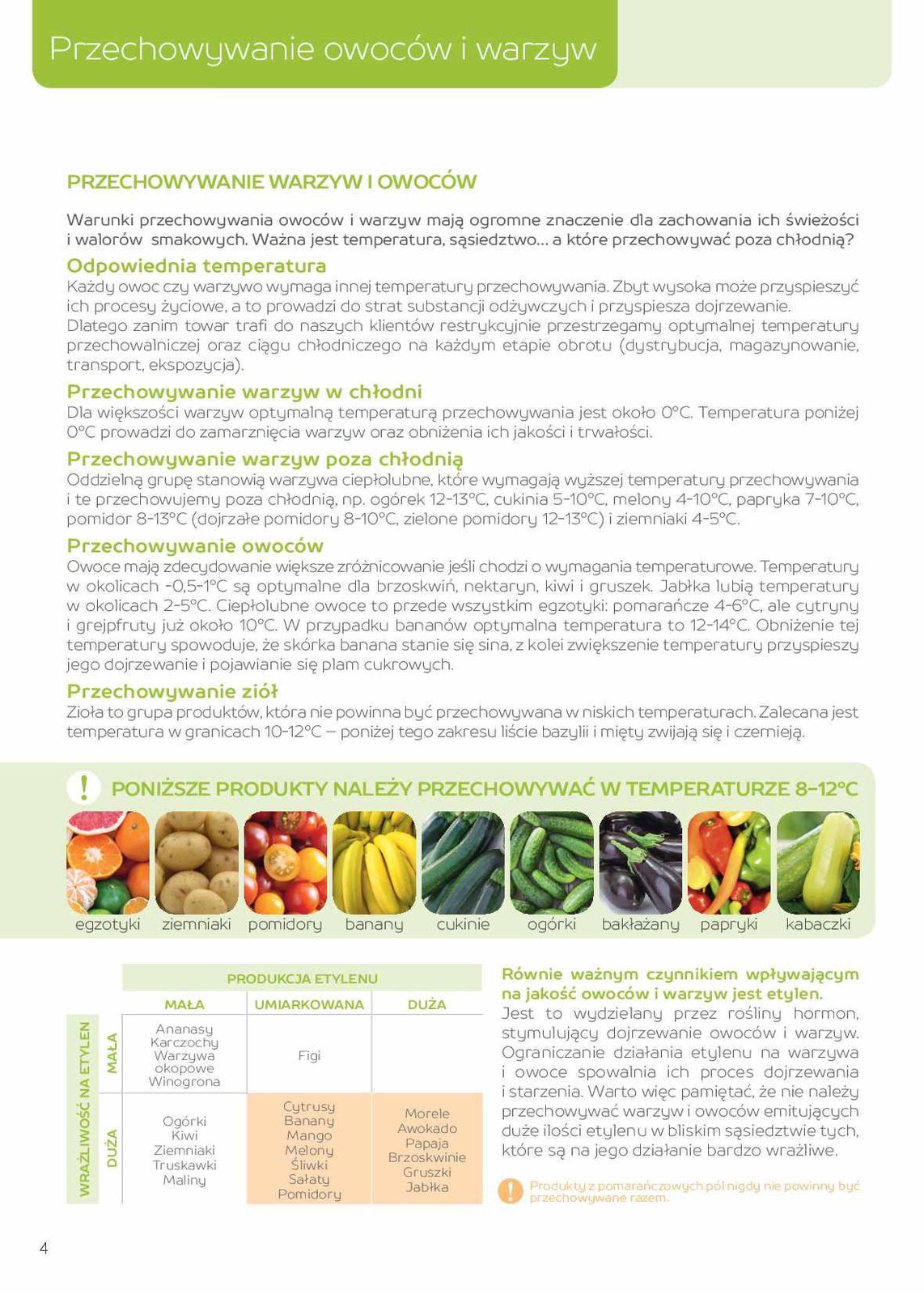 Przechowywanie owoców i warzyw

PRZECHOWYWANIE WARZYW I OWOCÓW

Warunki przechowywania owoców i warzyw mają ogromne znaczenie dla zachowania ich świeżości i walorów smakowych. Ważna jest temperatura, sąsiedztwo... a które przechowywać poza chłodnią?

Odpowiednia temperatura
Każdy owoc czy warzywo wymaga innej temperatury przechowywania. Zbyt wysoka może przyspieszyć ich procesy życiowe, a to prowadzi do strat substancji odżywczych i przyspiesza dojrzewanie. Dlatego zanim towar trafi do naszych klientów restrykcyjnie przestrzegamy optymalnej temperatury przechowalniczej oraz ciągu chłodniczego na każdym etapie obrotu (dystrybucja, magazynowanie, transport, ekspozycja).

Przechowywanie warzyw w chłodni
Dla większości warzyw optymalną temperaturą przechowywania jest około 0°C. Temperatura poniżej 0°C prowadzi do zamarznięcia warzyw oraz obniżenia ich jakości i trwałości.

Przechowywanie warzyw poza chłodnią
Oddzielną grupę stanowią warzywa ciepłolubne, które wymagają wyższej temperatury przechowywania i te przechowujemy poza chłodnią, np. ogórek 12-13°C, cukinia 5-10°C, melony 4-10°C, papryka 7-10°C, pomidor 8-13°C (dojrzałe pomidory 8-10°C, zielone pomidory 12-13°C) i ziemniaki 4-5°C.

Przechowywanie owoców
Owoce mają zdecydowanie większe zróżnicowanie jeśli chodzi o wymagania temperaturowe. Temperatury w okolicach -0,5-1°C są optymalne dla brzoskwiń, nektaryn, kiwi i gruszek. Jabłka lubią temperatury w okolicach 2-5°C. Ciepłolubne owoce to przede wszystkim egzotyki: pomarańcze 4-6°C, ale cytryny i grejpfruty już około 10°C. W przypadku bananów optymalna temperatura to 12-14°C. Obniżenie tej temperatury spowoduje, że skórka banana stanie się sina, z kolei zwiększenie temperatury przyspieszy jego dojrzewanie i pojawianie się plam cukrowych.

Przechowywanie ziół
Zioła to grupa produktów, która nie powinna być przechowywana w niskich temperaturach. Zalecana jest temperatura w granicach 10-12°C – poniżej tego zakresu liście bazylii i mięty zwijają się i czernieją.

! PONIŻSZE PRODUKTY NALEŻY PRZECHOWYWAĆ W TEMPERATURZE 8-12°C

egzotyki ziemniaki pomidory banany cukinie ogórki bakłażany papryki kabaczki

| | | PRODUKCJA ETYLENU | | |
|---|---|---|---|---|
| | | MAŁA | UMIARKOWANA | DUŻA |
| WRAŻLIWOŚĆ NA ETYLEN | MAŁA | Ananasy Karczochy Warzywa okopowe Winogrona | Figi | |
| | DUŻA | Ogórki Kiwi Ziemniaki Truskawki Maliny | Cytrusy Banany Mango Melony Śliwki Sałaty Pomidory | Morele Awokado Papaja Brzoskwinie Gruszki Jabłka |

Równie ważnym czynnikiem wpływającym na jakość owoców i warzyw jest etylen. Jest to wydzielany przez rośliny hormon, stymulujący dojrzewanie owoców i warzyw. Ograniczanie działania etylenu na warzywa i owoce spowalnia ich proces dojrzewania i starzenia. Warto więc pamiętać, że nie należy przechowywać warzyw i owoców emitujących duże ilości etylenu w bliskim sąsiedztwie tych, które są na jego działanie bardzo wrażliwe.

! Produkty z pomarańczowych pól nigdy nie powinny być przechowywane razem.

4